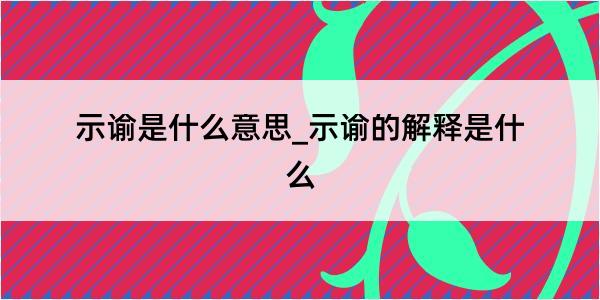 示谕是什么意思_示谕的解释是什么